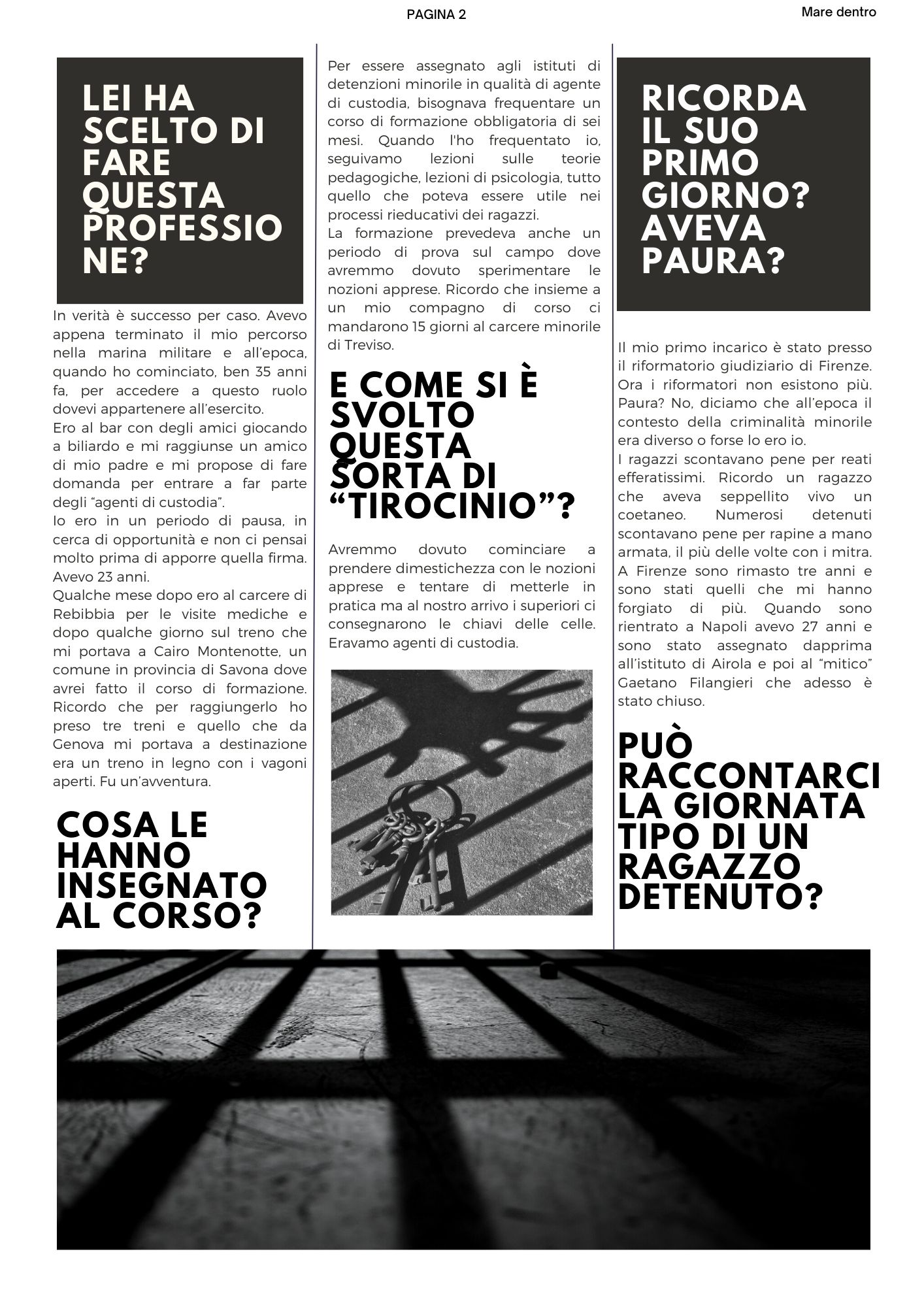 PAGINA 2

Mare dentro

LEI HA SCELTO DI FARE QUESTA PROFESSIONE?

In verità è successo per caso. Avevo appena terminato il mio percorso nella marina militare e all'epoca, quando ho cominciato, ben 35 anni fa, per accedere a questo ruolo dovevi appartenere all'esercito.
Ero al bar con degli amici giocando a biliardo e mi raggiunse un amico di mio padre e mi propose di fare domanda per entrare a far parte degli "agenti di custodia".
Io ero in un periodo di pausa, in cerca di opportunità e non ci pensai molto prima di apporre quella firma. Avevo 23 anni.
Qualche mese dopo ero al carcere di Rebibbia per le visite mediche e dopo qualche giorno sul treno che mi portava a Cairo Montenotte, un comune in provincia di Savona dove avrei fatto il corso di formazione. Ricordo che per raggiungerlo ho preso tre treni e quello che da Genova mi portava a destinazione era un treno in legno con i vagoni aperti. Fu un'avventura.

COSA LE HANNO INSEGNATO AL CORSO?

Per essere assegnato agli istituti di detenzioni minorile in qualità di agente di custodia, bisognava frequentare un corso di formazione obbligatoria di sei mesi. Quando l'ho frequentato io, seguivamo lezioni sulle teorie pedagogiche, lezioni di psicologia, tutto quello che poteva essere utile nei processi rieducativi dei ragazzi.
La formazione prevedeva anche un periodo di prova sul campo dove avremmo dovuto sperimentare le nozioni apprese. Ricordo che insieme a un mio compagno di corso ci mandarono 15 giorni al carcere minorile di Treviso.

E COME SI È SVOLTO QUESTA SORTA DI "TIROCINIO"?

Avremmo dovuto cominciare a prendere dimestichezza con le nozioni apprese e tentare di metterle in pratica ma al nostro arrivo i superiori ci consegnarono le chiavi delle celle. Eravamo agenti di custodia.

RICORDA IL SUO PRIMO GIORNO? AVEVA PAURA?

Il mio primo incarico è stato presso il riformatorio giudiziario di Firenze. Ora i riformatori non esistono più. Paura? No, diciamo che all'epoca il contesto della criminalità minorile era diverso o forse lo ero io.
I ragazzi scontavano pene per reati efferatissimi. Ricordo un ragazzo che aveva seppellito vivo un coetaneo. Numerosi detenuti scontavano pene per rapine a mano armata, il più delle volte con i mitra. A Firenze sono rimasto tre anni e sono stati quelli che mi hanno forgiato di più. Quando sono rientrato a Napoli avevo 27 anni e sono stato assegnato dapprima all'istituto di Airola e poi al "mitico" Gaetano Filangieri che adesso è stato chiuso.

PUÒ RACCONTARCI LA GIORNATA TIPO DI UN RAGAZZO DETENUTO?